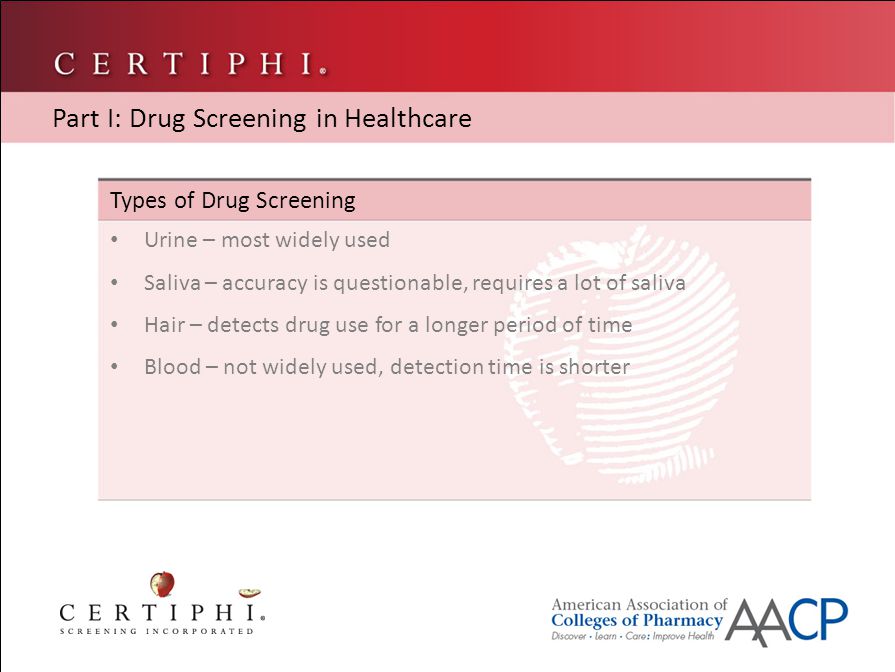 CERTIPHI®

Part I: Drug Screening in Healthcare

Types of Drug Screening

• Urine – most widely used
• Saliva – accuracy is questionable, requires a lot of saliva
• Hair – detects drug use for a longer period of time
• Blood – not widely used, detection time is shorter

CERTIPHI®
SCREENING INCORPORATED

American Association of Colleges of Pharmacy
Discover • Learn • Care: Improve Health
AACP